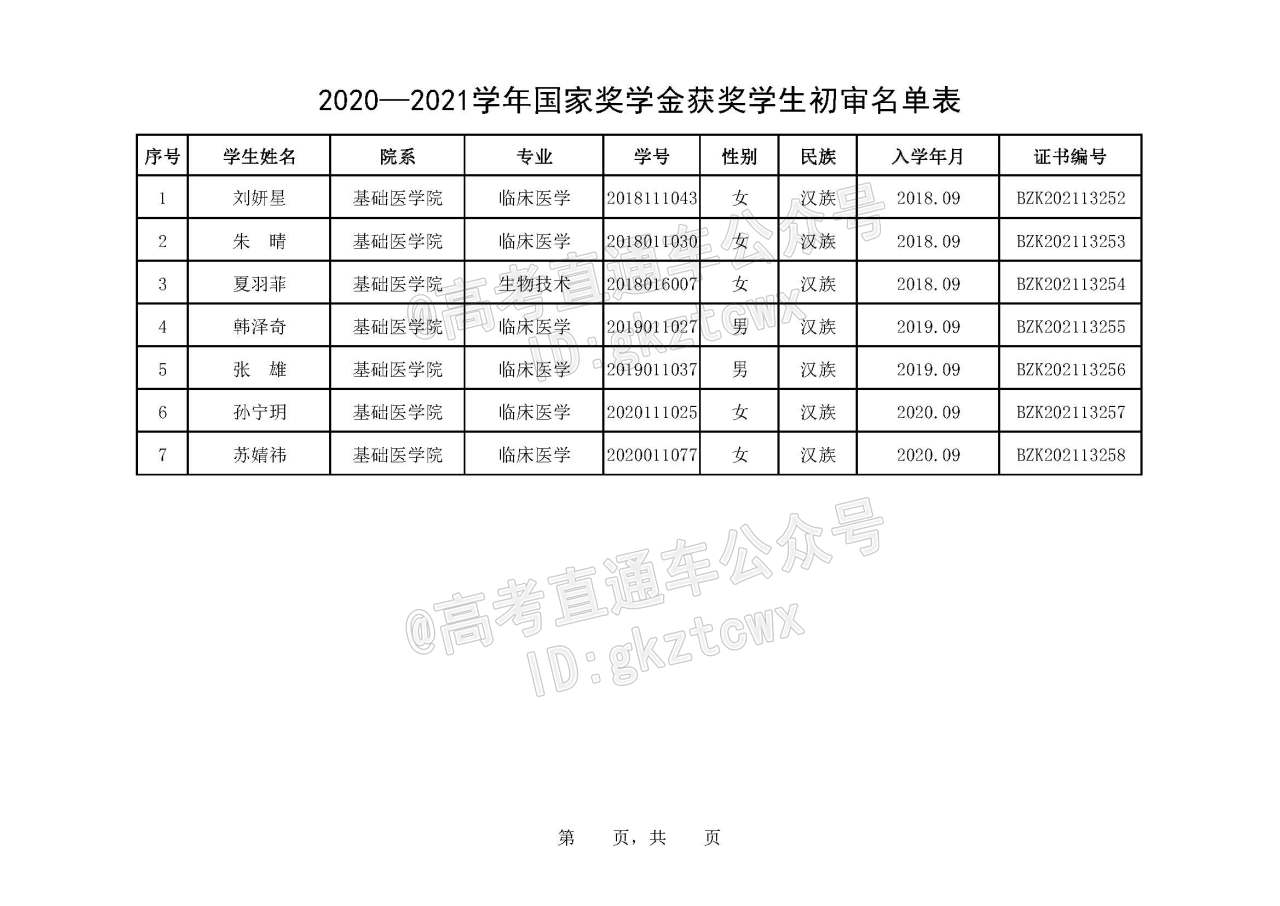 2020—2021学年国家奖学金获奖学生初审名单表

| 序号 | 学生姓名 | 院系 | 专业 | 学号 | 性别 | 民族 | 入学年月 | 证书编号 |
|---|---|---|---|---|---|---|---|---|
| 1 | 刘妍星 | 基础医学院 | 临床医学 | 2018111043 | 女 | 汉族 | 2018.09 | BZK202113252 |
| 2 | 朱　晴 | 基础医学院 | 临床医学 | 2018011030 | 女 | 汉族 | 2018.09 | BZK202113253 |
| 3 | 夏羽菲 | 基础医学院 | 生物技术 | 2018016007 | 女 | 汉族 | 2018.09 | BZK202113254 |
| 4 | 韩泽奇 | 基础医学院 | 临床医学 | 2019011027 | 男 | 汉族 | 2019.09 | BZK202113255 |
| 5 | 张　雄 | 基础医学院 | 临床医学 | 2019011037 | 男 | 汉族 | 2019.09 | BZK202113256 |
| 6 | 孙宁玥 | 基础医学院 | 临床医学 | 2020111025 | 女 | 汉族 | 2020.09 | BZK202113257 |
| 7 | 苏婧祎 | 基础医学院 | 临床医学 | 2020011077 | 女 | 汉族 | 2020.09 | BZK202113258 |

@高考直通车公众号
ID:gkztcwx

@高考直通车公众号
ID:gkztcwx

第　页，共　页